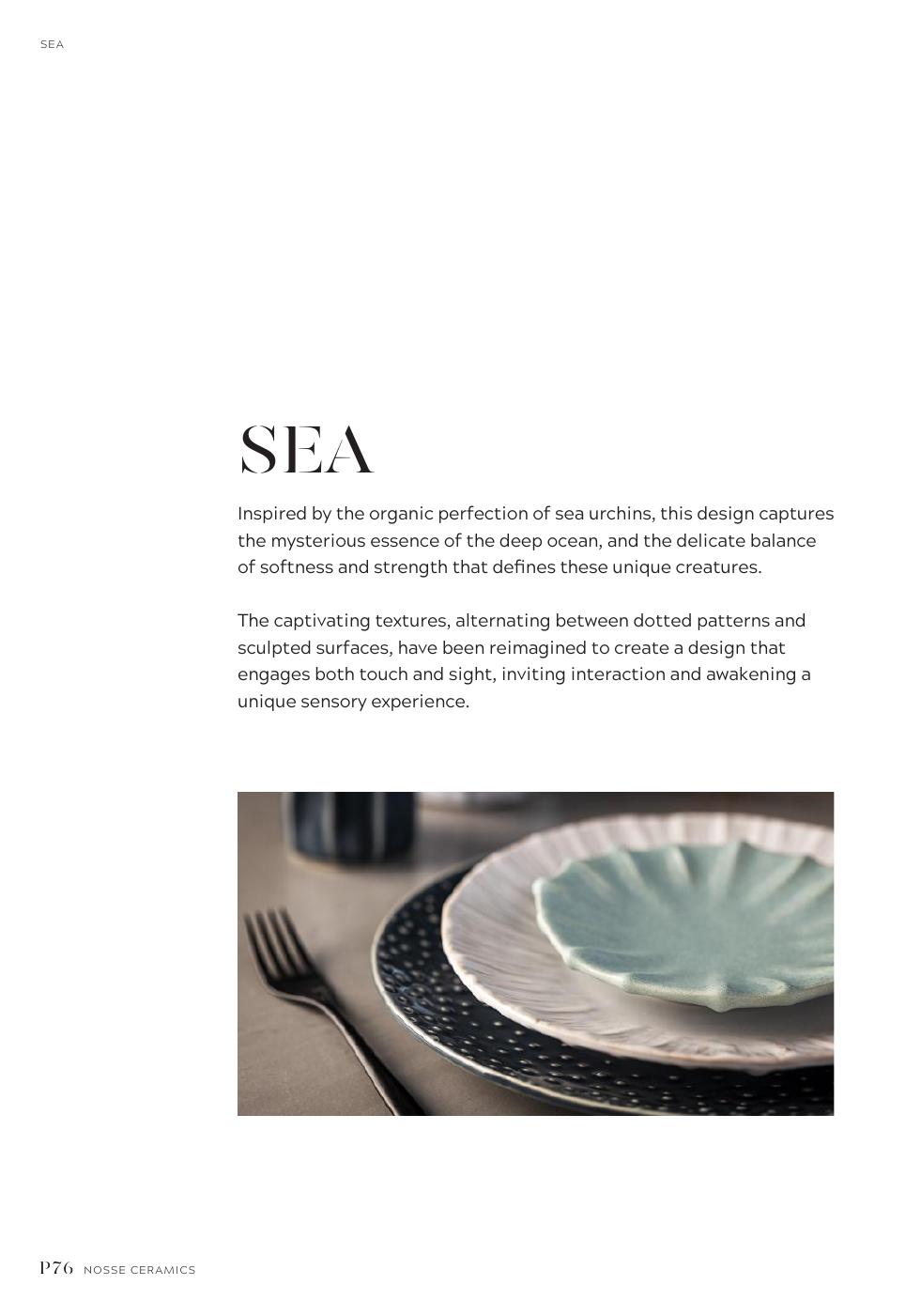 SEA

SEA

Inspired by the organic perfection of sea urchins, this design captures the mysterious essence of the deep ocean, and the delicate balance of softness and strength that defines these unique creatures.

The captivating textures, alternating between dotted patterns and sculpted surfaces, have been reimagined to create a design that engages both touch and sight, inviting interaction and awakening a unique sensory experience.

P76 NOSSE CERAMICS